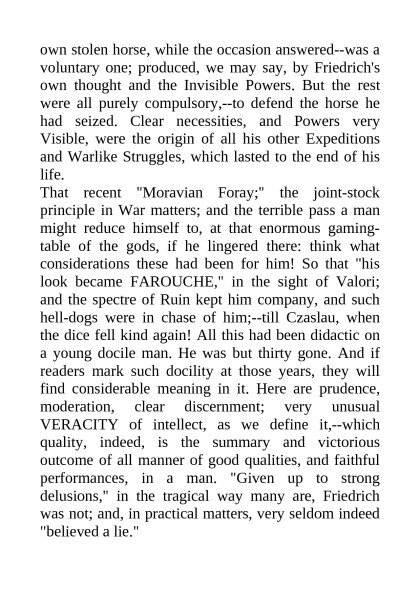 own stolen horse, while the occasion answered--was a voluntary one; produced, we may say, by Friedrich's own thought and the Invisible Powers. But the rest were all purely compulsory,--to defend the horse he had seized. Clear necessities, and Powers very Visible, were the origin of all his other Expeditions and Warlike Struggles, which lasted to the end of his life.

That recent "Moravian Foray;" the joint-stock principle in War matters; and the terrible pass a man might reduce himself to, at that enormous gaming-table of the gods, if he lingered there: think what considerations these had been for him! So that "his look became FAROUCHE," in the sight of Valori; and the spectre of Ruin kept him company, and such hell-dogs were in chase of him;--till Czaslau, when the dice fell kind again! All this had been didactic on a young docile man. He was but thirty gone. And if readers mark such docility at those years, they will find considerable meaning in it. Here are prudence, moderation, clear discernment; very unusual VERACITY of intellect, as we define it,--which quality, indeed, is the summary and victorious outcome of all manner of good qualities, and faithful performances, in a man. "Given up to strong delusions," in the tragical way many are, Friedrich was not; and, in practical matters, very seldom indeed "believed a lie."